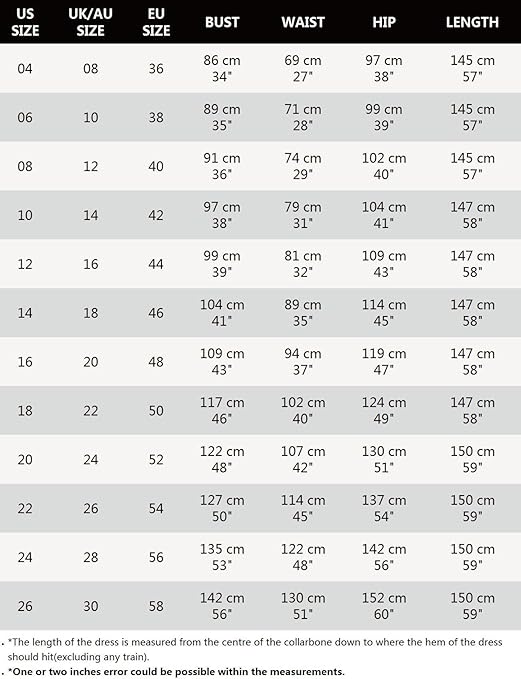 | US SIZE | UK/AU SIZE | EU SIZE | BUST | WAIST | HIP | LENGTH |
|---|---|---|---|---|---|---|
| 04 | 08 | 36 | 86 cm 34" | 69 cm 27" | 97 cm 38" | 145 cm 57" |
| 06 | 10 | 38 | 89 cm 35" | 71 cm 28" | 99 cm 39" | 145 cm 57" |
| 08 | 12 | 40 | 91 cm 36" | 74 cm 29" | 102 cm 40" | 145 cm 57" |
| 10 | 14 | 42 | 97 cm 38" | 79 cm 31" | 104 cm 41" | 147 cm 58" |
| 12 | 16 | 44 | 99 cm 39" | 81 cm 32" | 109 cm 43" | 147 cm 58" |
| 14 | 18 | 46 | 104 cm 41" | 89 cm 35" | 114 cm 45" | 147 cm 58" |
| 16 | 20 | 48 | 109 cm 43" | 94 cm 37" | 119 cm 47" | 147 cm 58" |
| 18 | 22 | 50 | 117 cm 46" | 102 cm 40" | 124 cm 49" | 147 cm 58" |
| 20 | 24 | 52 | 122 cm 48" | 107 cm 42" | 130 cm 51" | 150 cm 59" |
| 22 | 26 | 54 | 127 cm 50" | 114 cm 45" | 137 cm 54" | 150 cm 59" |
| 24 | 28 | 56 | 135 cm 53" | 122 cm 48" | 142 cm 56" | 150 cm 59" |
| 26 | 30 | 58 | 142 cm 56" | 130 cm 51" | 152 cm 60" | 150 cm 59" |

. *The length of the dress is measured from the centre of the collarbone down to where the hem of the dress should hit(excluding any train).

. *One or two inches error could be possible within the measurements.